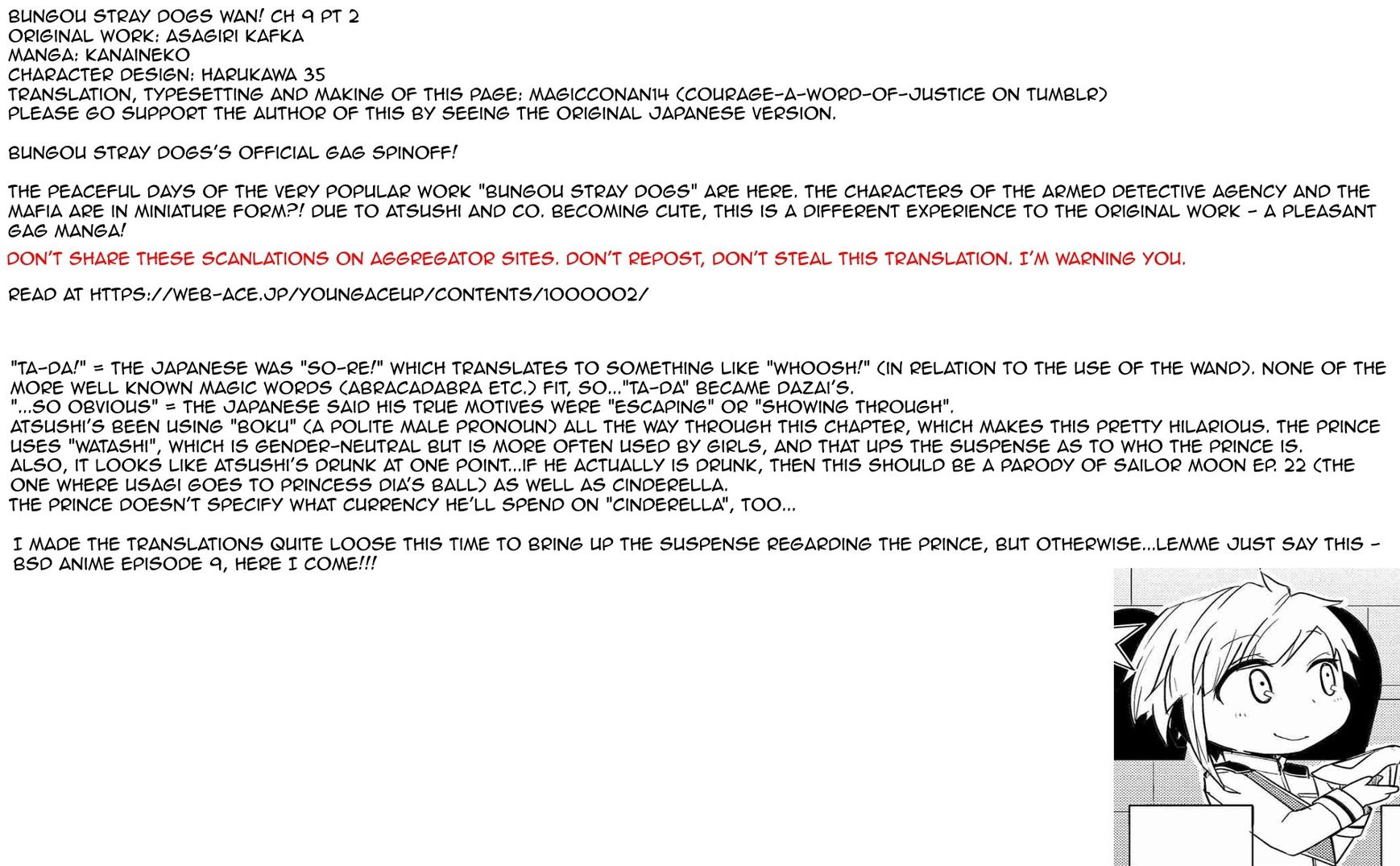 BUNGOU STRAY DOGS WAN! CH 9 PT 2
ORIGINAL WORK: ASAGIRI KAFKA
MANGA: KANAINEKO
CHARACTER DESIGN: HARUKAWA 35
TRANSLATION, TYPESETTING AND MAKING OF THIS PAGE: MAGICCONAN14 (COURAGE-A-WORD-OF-JUSTICE ON TUMBLR)
PLEASE GO SUPPORT THE AUTHOR OF THIS BY SEEING THE ORIGINAL JAPANESE VERSION.

BUNGOU STRAY DOGS'S OFFICIAL GAG SPINOFF!

THE PEACEFUL DAYS OF THE VERY POPULAR WORK "BUNGOU STRAY DOGS" ARE HERE. THE CHARACTERS OF THE ARMED DETECTIVE AGENCY AND THE MAFIA ARE IN MINIATURE FORM?! DUE TO ATSUSHI AND CO. BECOMING CUTE, THIS IS A DIFFERENT EXPERIENCE TO THE ORIGINAL WORK - A PLEASANT GAG MANGA!

DON'T SHARE THESE SCANLATIONS ON AGGREGATOR SITES. DON'T REPOST, DON'T STEAL THIS TRANSLATION. I'M WARNING YOU.

READ AT HTTPS://WEB-ACE.JP/YOUNGACEUP/CONTENTS/1000002/

"TA-DA!" = THE JAPANESE WAS "SO-RE!" WHICH TRANSLATES TO SOMETHING LIKE "WHOOSH!" (IN RELATION TO THE USE OF THE WAND). NONE OF THE MORE WELL KNOWN MAGIC WORDS (ABRACADABRA ETC.) FIT, SO..."TA-DA" BECAME DAZAI'S.
"...SO OBVIOUS" = THE JAPANESE SAID HIS TRUE MOTIVES WERE "ESCAPING" OR "SHOWING THROUGH".
ATSUSHI'S BEEN USING "BOKU" (A POLITE MALE PRONOUN) ALL THE WAY THROUGH THIS CHAPTER, WHICH MAKES THIS PRETTY HILARIOUS. THE PRINCE USES "WATASHI", WHICH IS GENDER-NEUTRAL BUT IS MORE OFTEN USED BY GIRLS, AND THAT UPS THE SUSPENSE AS TO WHO THE PRINCE IS.
ALSO, IT LOOKS LIKE ATSUSHI'S DRUNK AT ONE POINT...IF HE ACTUALLY IS DRUNK, THEN THIS SHOULD BE A PARODY OF SAILOR MOON EP. 22 (THE ONE WHERE USAGI GOES TO PRINCESS DIA'S BALL) AS WELL AS CINDERELLA.
THE PRINCE DOESN'T SPECIFY WHAT CURRENCY HE'LL SPEND ON "CINDERELLA", TOO...

I MADE THE TRANSLATIONS QUITE LOOSE THIS TIME TO BRING UP THE SUSPENSE REGARDING THE PRINCE, BUT OTHERWISE...LEMME JUST SAY THIS - BSD ANIME EPISODE 9, HERE I COME!!!